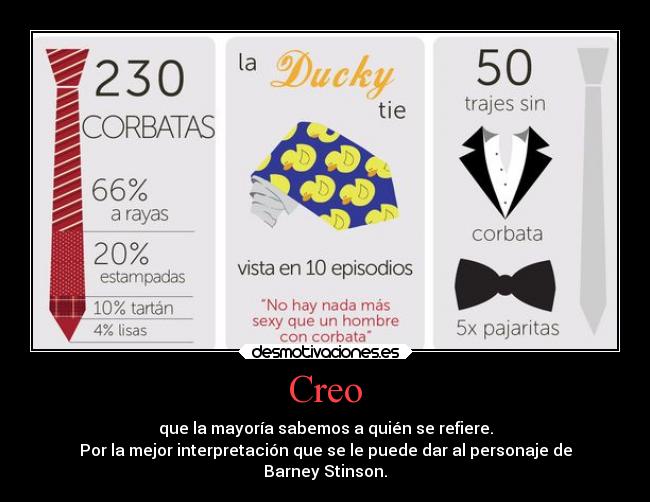 230 CORBATAS

66% a rayas

20% estampadas

10% tartán

4% lisas

la Ducky tie

vista en 10 episodios

"No hay nada más sexy que un hombre con corbata"

50 trajes sin corbata

5x pajaritas

desmotivaciones.es

Creo

que la mayoría sabemos a quién se refiere.
Por la mejor interpretación que se le puede dar al personaje de Barney Stinson.